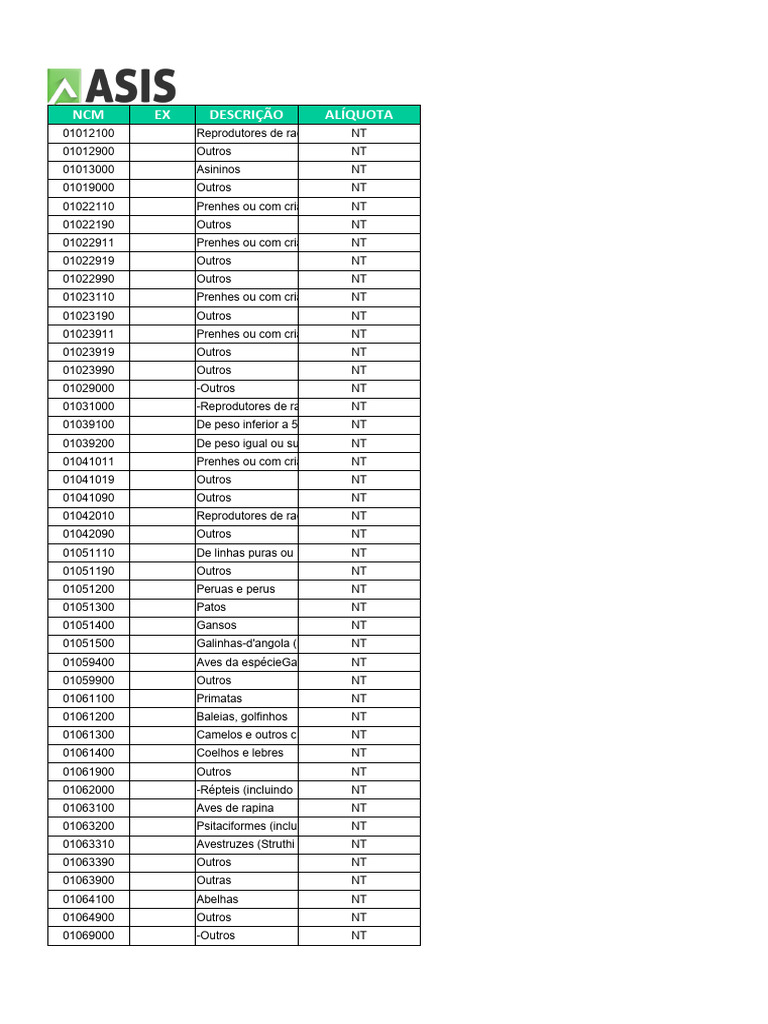 ASIS

| NCM | EX | DESCRIÇÃO | ALÍQUOTA |
|---|---|---|---|
| 01012100 | | Reprodutores de ra | NT |
| 01012900 | | Outros | NT |
| 01013000 | | Asininos | NT |
| 01019000 | | Outros | NT |
| 01022110 | | Prenhes ou com cri | NT |
| 01022190 | | Outros | NT |
| 01022911 | | Prenhes ou com cri | NT |
| 01022919 | | Outros | NT |
| 01022990 | | Outros | NT |
| 01023110 | | Prenhes ou com cri | NT |
| 01023190 | | Outros | NT |
| 01023911 | | Prenhes ou com cri | NT |
| 01023919 | | Outros | NT |
| 01023990 | | Outros | NT |
| 01029000 | | -Outros | NT |
| 01031000 | | -Reprodutores de ra | NT |
| 01039100 | | De peso inferior a 5 | NT |
| 01039200 | | De peso igual ou su | NT |
| 01041011 | | Prenhes ou com cri | NT |
| 01041019 | | Outros | NT |
| 01041090 | | Outros | NT |
| 01042010 | | Reprodutores de ra | NT |
| 01042090 | | Outros | NT |
| 01051110 | | De linhas puras ou | NT |
| 01051190 | | Outros | NT |
| 01051200 | | Peruas e perus | NT |
| 01051300 | | Patos | NT |
| 01051400 | | Gansos | NT |
| 01051500 | | Galinhas-d'angola ( | NT |
| 01059400 | | Aves da espécieGa | NT |
| 01059900 | | Outros | NT |
| 01061100 | | Primatas | NT |
| 01061200 | | Baleias, golfinhos | NT |
| 01061300 | | Camelos e outros c | NT |
| 01061400 | | Coelhos e lebres | NT |
| 01061900 | | Outros | NT |
| 01062000 | | -Répteis (incluindo | NT |
| 01063100 | | Aves de rapina | NT |
| 01063200 | | Psitaciformes (inclu | NT |
| 01063310 | | Avestruzes (Struthi | NT |
| 01063390 | | Outros | NT |
| 01063900 | | Outras | NT |
| 01064100 | | Abelhas | NT |
| 01064900 | | Outros | NT |
| 01069000 | | -Outros | NT |